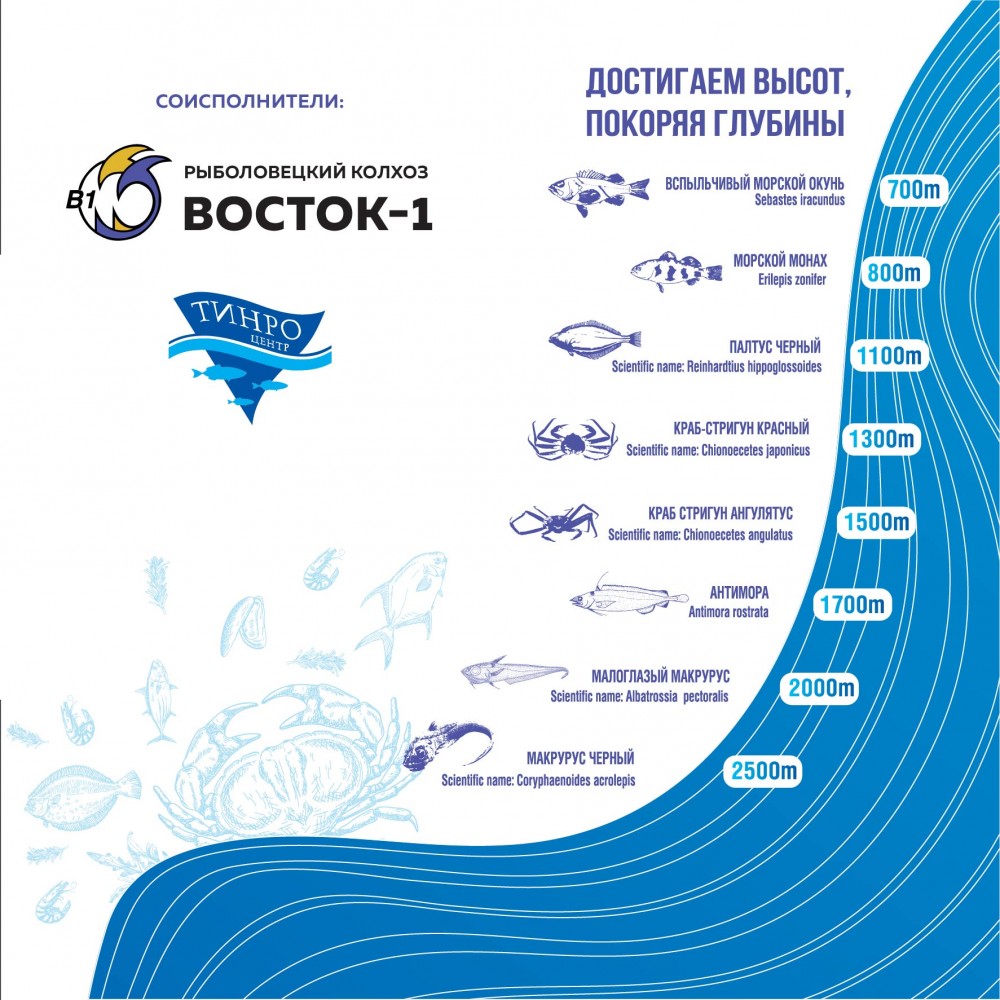 СОИСПОЛНИТЕЛИ:

В1

РЫБОЛОВЕЦКИЙ КОЛХОЗ
ВОСТОК-1

ТИНРО
ЦЕНТР

ДОСТИГАЕМ ВЫСОТ, ПОКОРЯЯ ГЛУБИНЫ

ВСПЫЛЬЧИВЫЙ МОРСКОЙ ОКУНЬ
Sebastes iracundus
700m

МОРСКОЙ МОНАХ
Erilepis zonifer
800m

ПАЛТУС ЧЕРНЫЙ
Scientific name: Reinhardtius hippoglossoides
1100m

КРАБ-СТРИГУН КРАСНЫЙ
Scientific name: Chionoecetes japonicus
1300m

КРАБ СТРИГУН АНГУЛЯТУС
Scientific name: Chionoecetes angulatus
1500m

АНТИМОРА
Antimora rostrata
1700m

МАЛОГЛАЗЫЙ МАКРУРУС
Scientific name: Albatrossia pectoralis
2000m

МАКРУРУС ЧЕРНЫЙ
Scientific name: Coryphaenoides acrolepis
2500m